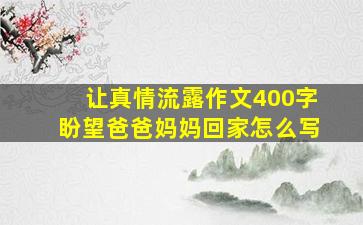 让真情流露作文400字
盼望爸爸妈妈回家怎么写